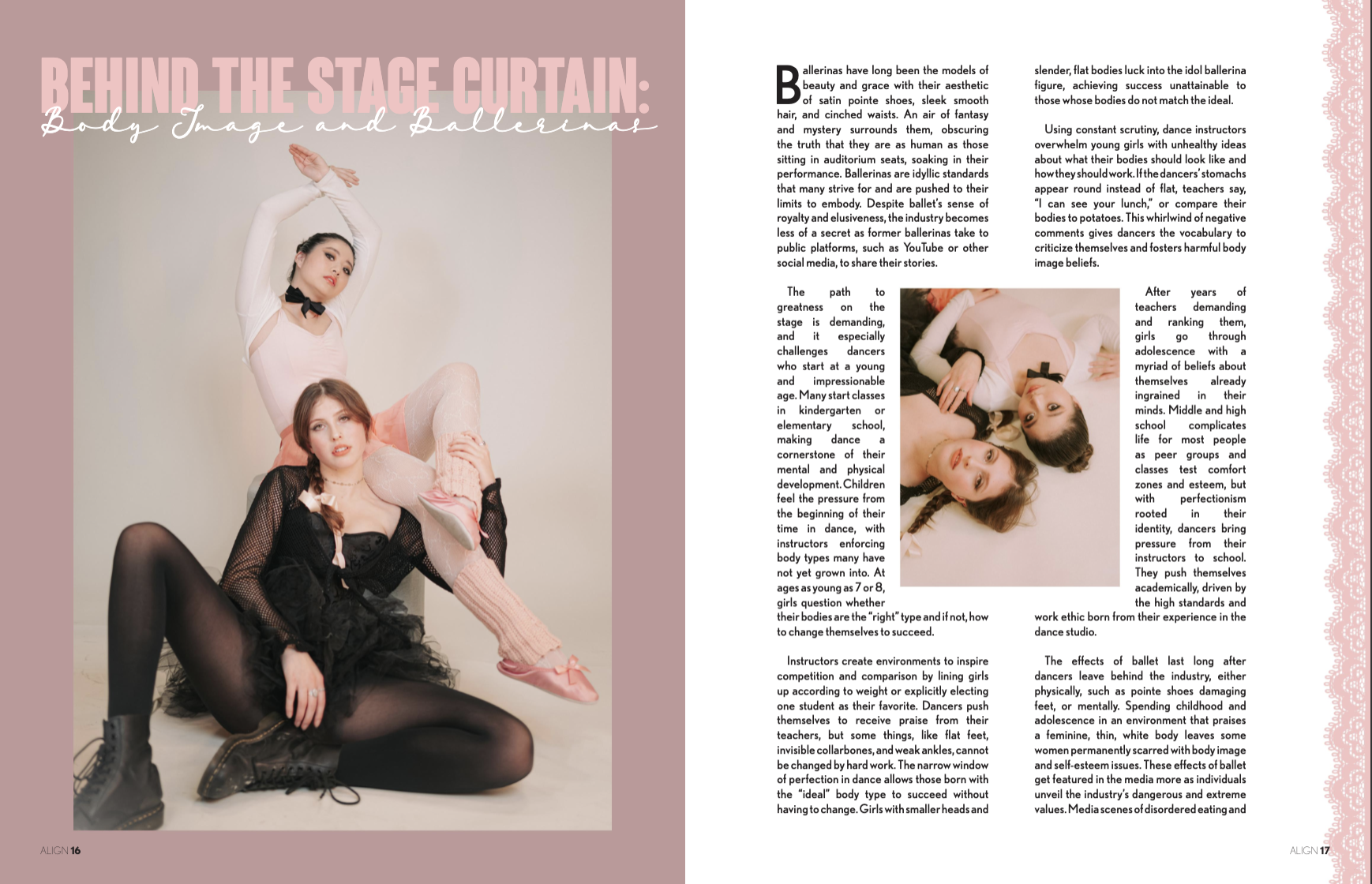 BEHIND THE STAGE CURTAIN:

Body Image and Ballerinas

Ballerinas have long been the models of beauty and grace with their aesthetic of satin pointe shoes, sleek smooth hair, and cinched waists. An air of fantasy and mystery surrounds them, obscuring the truth that they are as human as those sitting in auditorium seats, soaking in their performance. Ballerinas are idyllic standards that many strive for and are pushed to their limits to embody. Despite ballet's sense of royalty and elusiveness, the industry becomes less of a secret as former ballerinas take to public platforms, such as YouTube or other social media, to share their stories.

The path to greatness on the stage is demanding, and it especially challenges dancers who start at a young and impressionable age. Many start classes in kindergarten or elementary school, making dance a cornerstone of their mental and physical development. Children feel the pressure from the beginning of their time in dance, with instructors enforcing body types many have not yet grown into. At ages as young as 7 or 8, girls question whether their bodies are the "right" type and if not, how to change themselves to succeed.

Instructors create environments to inspire competition and comparison by lining girls up according to weight or explicitly electing one student as their favorite. Dancers push themselves to receive praise from their teachers, but some things, like flat feet, invisible collarbones, and weak ankles, cannot be changed by hard work. The narrow window of perfection in dance allows those born with the "ideal" body type to succeed without having to change. Girls with smaller heads and slender, flat bodies luck into the idol ballerina figure, achieving success unattainable to those whose bodies do not match the ideal.

Using constant scrutiny, dance instructors overwhelm young girls with unhealthy ideas about what their bodies should look like and how they should work. If the dancers' stomachs appear round instead of flat, teachers say, "I can see your lunch," or compare their bodies to potatoes. This whirlwind of negative comments gives dancers the vocabulary to criticize themselves and fosters harmful body image beliefs.

After years of teachers demanding and ranking them, girls go through adolescence with a myriad of beliefs about themselves already ingrained in their minds. Middle and high school complicates life for most people as peer groups and classes test comfort zones and esteem, but with perfectionism rooted in their identity, dancers bring pressure from their instructors to school. They push themselves academically, driven by the high standards and work ethic born from their experience in the dance studio.

The effects of ballet last long after dancers leave behind the industry, either physically, such as pointe shoes damaging feet, or mentally. Spending childhood and adolescence in an environment that praises a feminine, thin, white body leaves some women permanently scarred with body image and self-esteem issues. These effects of ballet get featured in the media more as individuals unveil the industry's dangerous and extreme values. Media scenes of disordered eating and

ALIGN 16

ALIGN 17